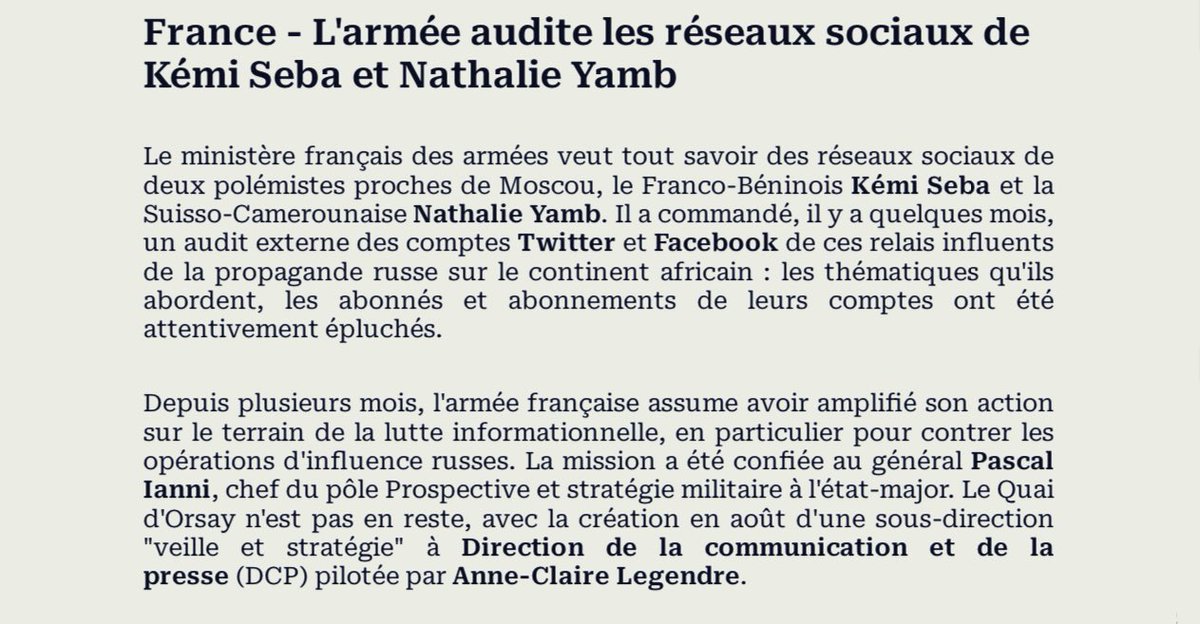 France - L'armée audite les réseaux sociaux de Kémi Seba et Nathalie Yamb

Le ministère français des armées veut tout savoir des réseaux sociaux de deux polémistes proches de Moscou, le Franco-Béninois Kémi Seba et la Suisso-Camerounaise Nathalie Yamb. Il a commandé, il y a quelques mois, un audit externe des comptes Twitter et Facebook de ces relais influents de la propagande russe sur le continent africain : les thématiques qu'ils abordent, les abonnés et abonnements de leurs comptes ont été attentivement épluchés.

Depuis plusieurs mois, l'armée française assume avoir amplifié son action sur le terrain de la lutte informationnelle, en particulier pour contrer les opérations d'influence russes. La mission a été confiée au général Pascal Ianni, chef du pôle Prospective et stratégie militaire à l'état-major. Le Quai d'Orsay n'est pas en reste, avec la création en août d'une sous-direction "veille et stratégie" à Direction de la communication et de la presse (DCP) pilotée par Anne-Claire Legendre.